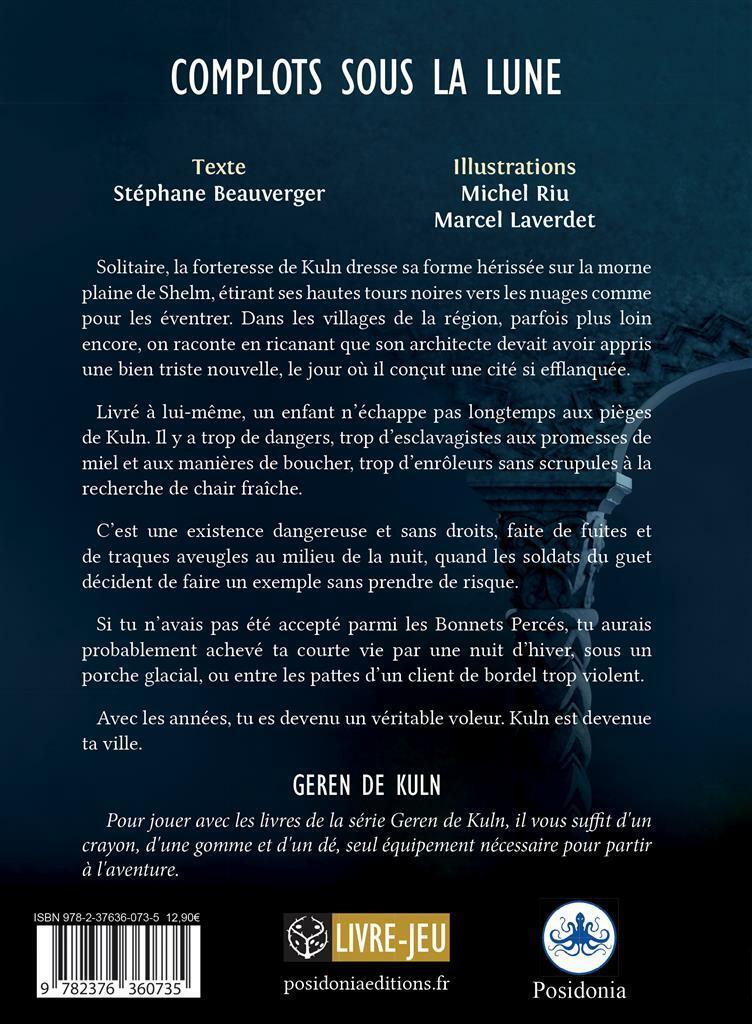 COMPLOTS SOUS LA LUNE

Texte
Stéphane Beauverger

Illustrations
Michel Riu
Marcel Laverdet

Solitaire, la forteresse de Kuln dresse sa forme hérissée sur la morne plaine de Shelm, étirant ses hautes tours noires vers les nuages comme pour les éventrer. Dans les villages de la région, parfois plus loin encore, on raconte en ricanant que son architecte devait avoir appris une bien triste nouvelle, le jour où il conçut une cité si efflanquée.

Livré à lui-même, un enfant n'échappe pas longtemps aux pièges de Kuln. Il y a trop de dangers, trop d'esclavagistes aux promesses de miel et aux manières de boucher, trop d'enrôleurs sans scrupules à la recherche de chair fraîche.

C'est une existence dangereuse et sans droits, faite de fuites et de traques aveugles au milieu de la nuit, quand les soldats du guet décident de faire un exemple sans prendre de risque.

Si tu n'avais pas été accepté parmi les Bonnets Percés, tu aurais probablement achevé ta courte vie par une nuit d'hiver, sous un porche glacial, ou entre les pattes d'un client de bordel trop violent.

Avec les années, tu es devenu un véritable voleur. Kuln est devenue ta ville.

GEREN DE KULN

Pour jouer avec les livres de la série Geren de Kuln, il vous suffit d'un crayon, d'une gomme et d'un dé, seul équipement nécessaire pour partir à l'aventure.

ISBN 978-2-37636-073-5 12,90€
9 782376 360735

LIVRE-JEU
posidoniaeditions.fr

Posidonia